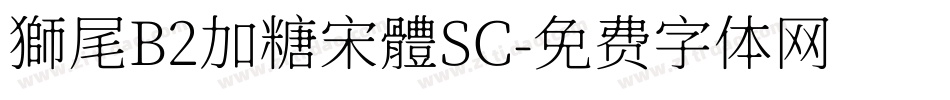 獅尾B2加糖宋體SC-免费字体网